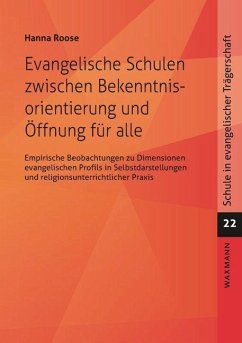 Hanna Roose

Evangelische Schulen zwischen Bekenntnisorientierung und Öffnung für alle

Empirische Beobachtungen zu Dimensionen evangelischen Profils in Selbstdarstellungen und religionsunterrichtlicher Praxis

Schule in evangelischer Trägerschaft

22

WAXMANN